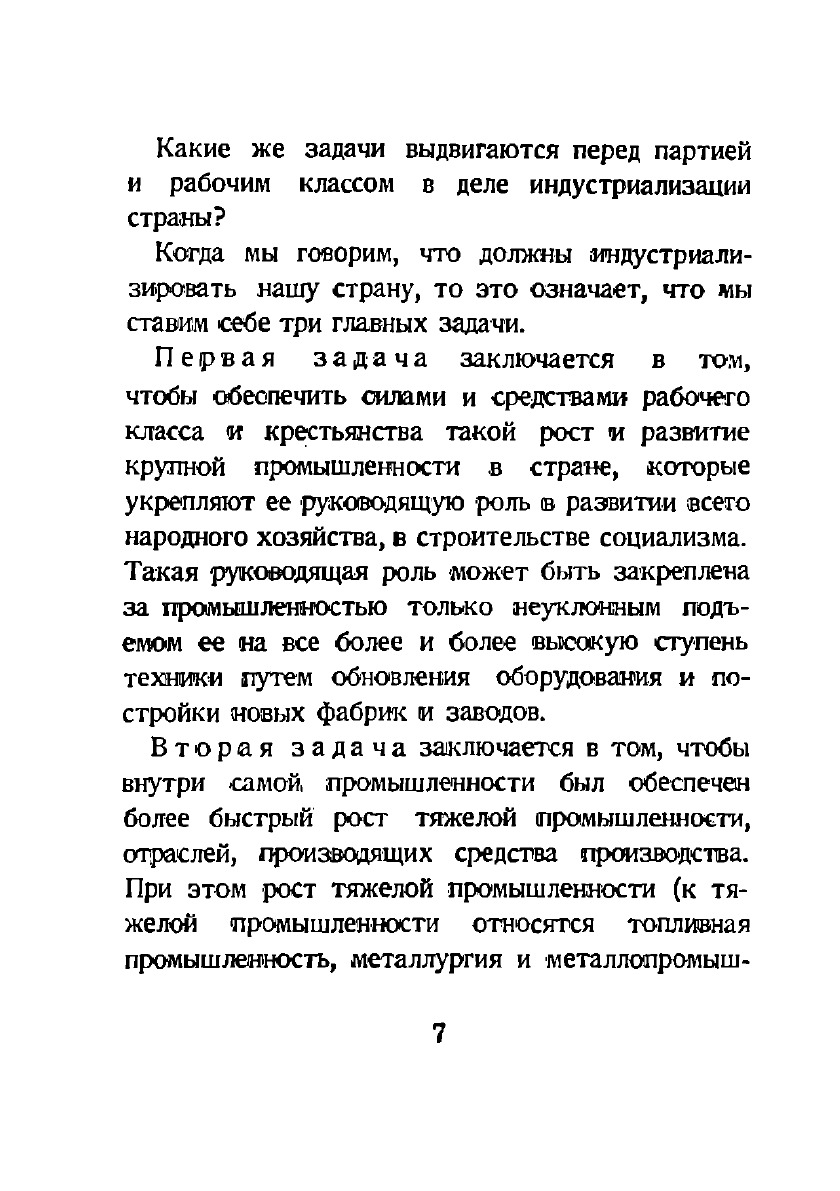 Какие же задачи выдвигаются перед партией и рабочим классом в деле индустриализации страны?

Когда мы говорим, что должны индустриализировать нашу страну, то это означает, что мы ставим себе три главных задачи.

Первая задача заключается в том, чтобы обеспечить силами и средствами рабочего класса и крестьянства такой рост и развитие крупной промышленности в стране, которые укрепляют ее руководящую роль в развитии всего народного хозяйства, в строительстве социализма. Такая руководящая роль может быть закреплена за промышленностью только неуклонным подъемом ее на все более и более высокую ступень техники путем обновления оборудования и постройки новых фабрик и заводов.

Вторая задача заключается в том, чтобы внутри самой промышленности был обеспечен более быстрый рост тяжелой промышленности, отраслей, производящих средства производства. При этом рост тяжелой промышленности (к тяжелой промышленности относятся топливная промышленность, металлургия и металлопромыш-

7